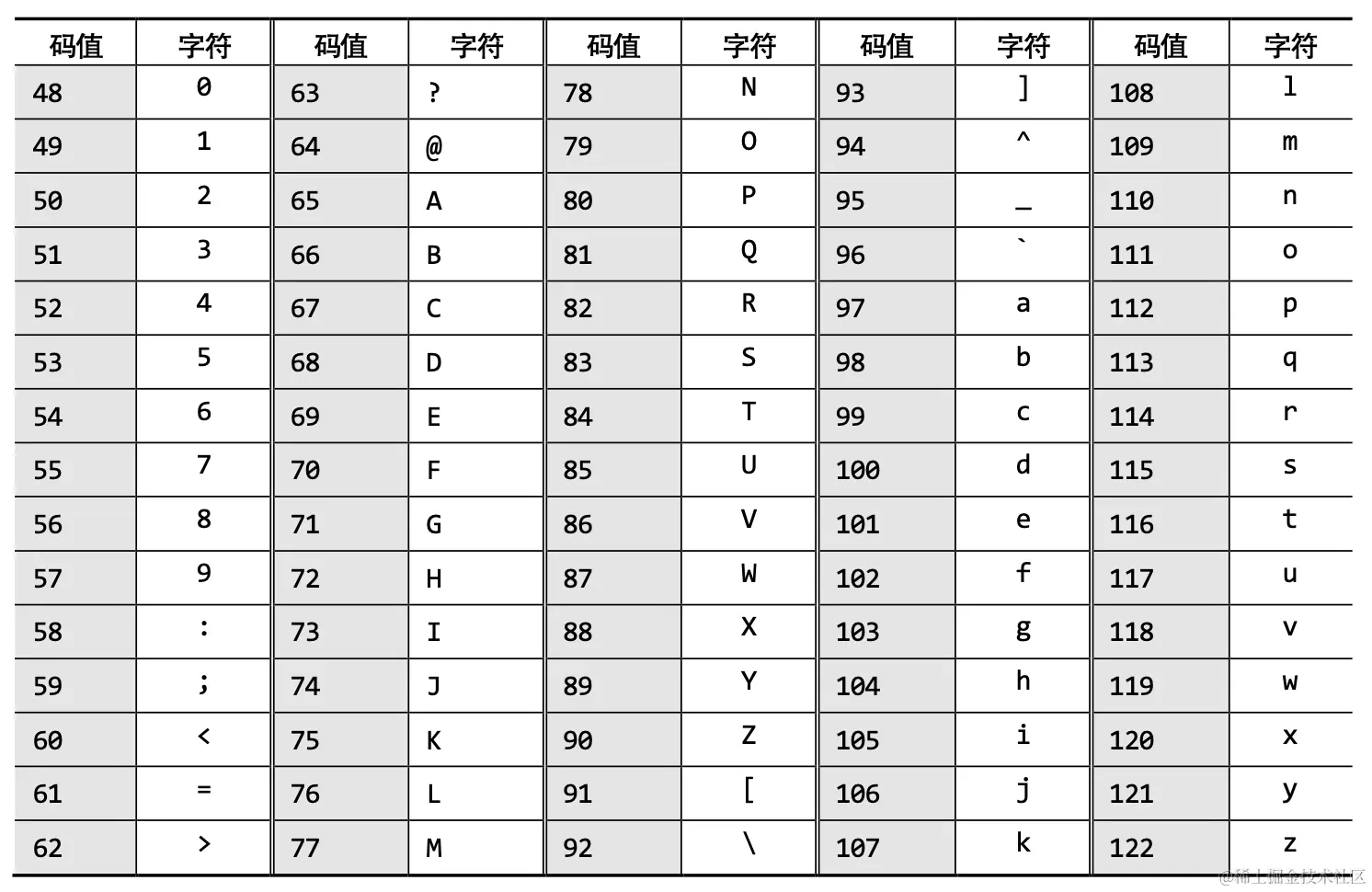 | 码值 | 字符 | 码值 | 字符 | 码值 | 字符 | 码值 | 字符 | 码值 | 字符 |
|---|---|---|---|---|---|---|---|---|---|
| 48 | 0 | 63 | ? | 78 | N | 93 | ] | 108 | l |
| 49 | 1 | 64 | @ | 79 | O | 94 | ^ | 109 | m |
| 50 | 2 | 65 | A | 80 | P | 95 | _ | 110 | n |
| 51 | 3 | 66 | B | 81 | Q | 96 | ` | 111 | o |
| 52 | 4 | 67 | C | 82 | R | 97 | a | 112 | p |
| 53 | 5 | 68 | D | 83 | S | 98 | b | 113 | q |
| 54 | 6 | 69 | E | 84 | T | 99 | c | 114 | r |
| 55 | 7 | 70 | F | 85 | U | 100 | d | 115 | s |
| 56 | 8 | 71 | G | 86 | V | 101 | e | 116 | t |
| 57 | 9 | 72 | H | 87 | W | 102 | f | 117 | u |
| 58 | : | 73 | I | 88 | X | 103 | g | 118 | v |
| 59 | ; | 74 | J | 89 | Y | 104 | h | 119 | w |
| 60 | < | 75 | K | 90 | Z | 105 | i | 120 | x |
| 61 | = | 76 | L | 91 | [ | 106 | j | 121 | y |
| 62 | > | 77 | M | 92 | \ | 107 | k | 122 | z |

@稀土掘金技术社区